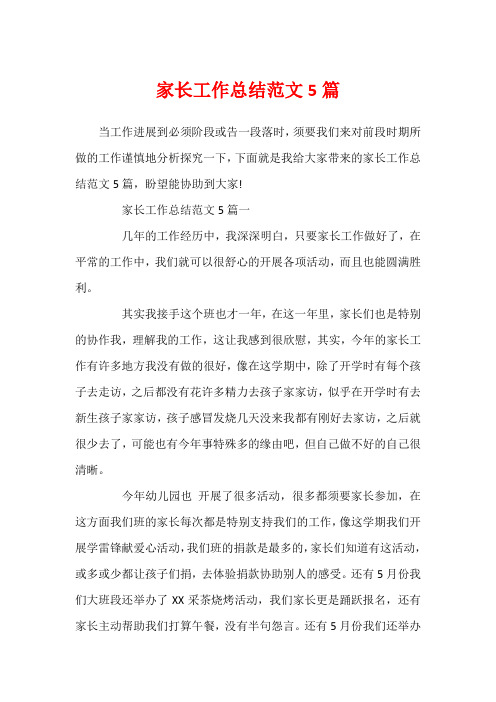 家长工作总结范文5篇

当工作进展到必须阶段或告一段落时，须要我们来对前段时期所做的工作谨慎地分析探究一下，下面就是我给大家带来的家长工作总结范文5篇，盼望能协助到大家!

家长工作总结范文5篇一

几年的工作经历中，我深深明白，只要家长工作做好了，在平常的工作中，我们就可以很舒心的开展各项活动，而且也能圆满胜利。

其实我接手这个班也才一年，在这一年里，家长们也是特别的协作我，理解我的工作，这让我感到很欣慰，其实，今年的家长工作有许多地方我没有做的很好，像在这学期中，除了开学时有每个孩子去走访，之后都没有花许多精力去孩子家家访，似乎在开学时有去新生孩子家家访，孩子感冒发烧几天没来我都有刚好去家访，之后就很少去了，可能也有今年事特殊多的缘由吧，但自己做不好的自己很清晰。

今年幼儿园也 开展了很多活动，很多都须要家长参加，在这方面我们班的家长每次都是特别支持我们的工作，像这学期我们开展学雷锋献爱心活动，我们班的捐款是最多的，家长们知道有这活动，或多或少都让孩子们捐，去体验捐款协助别人的感受。还有5月份我们大班段还举办了XX采茶烧烤活动，我们家长更是踊跃报名，还有家长主动帮助我们打算午餐，没有半句怨言。还有5月份我们还举办